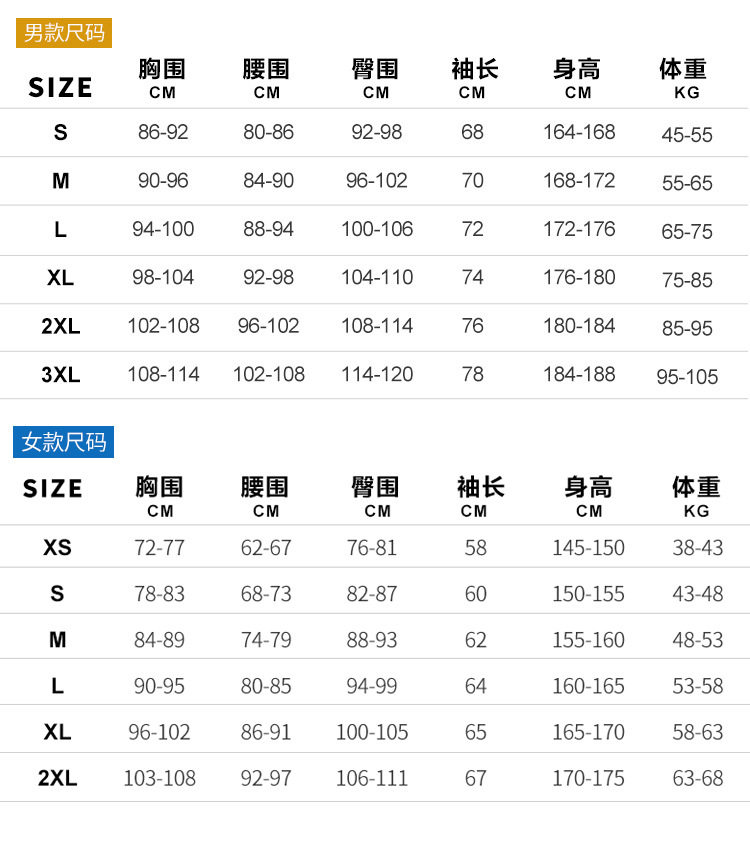 男款尺码

| SIZE | 胸围 CM | 腰围 CM | 臀围 CM | 袖长 CM | 身高 CM | 体重 KG |
|---|---|---|---|---|---|---|
| S | 86-92 | 80-86 | 92-98 | 68 | 164-168 | 45-55 |
| M | 90-96 | 84-90 | 96-102 | 70 | 168-172 | 55-65 |
| L | 94-100 | 88-94 | 100-106 | 72 | 172-176 | 65-75 |
| XL | 98-104 | 92-98 | 104-110 | 74 | 176-180 | 75-85 |
| 2XL | 102-108 | 96-102 | 108-114 | 76 | 180-184 | 85-95 |
| 3XL | 108-114 | 102-108 | 114-120 | 78 | 184-188 | 95-105 |

女款尺码

| SIZE | 胸围 CM | 腰围 CM | 臀围 CM | 袖长 CM | 身高 CM | 体重 KG |
|---|---|---|---|---|---|---|
| XS | 72-77 | 62-67 | 76-81 | 58 | 145-150 | 38-43 |
| S | 78-83 | 68-73 | 82-87 | 60 | 150-155 | 43-48 |
| M | 84-89 | 74-79 | 88-93 | 62 | 155-160 | 48-53 |
| L | 90-95 | 80-85 | 94-99 | 64 | 160-165 | 53-58 |
| XL | 96-102 | 86-91 | 100-105 | 65 | 165-170 | 58-63 |
| 2XL | 103-108 | 92-97 | 106-111 | 67 | 170-175 | 63-68 |